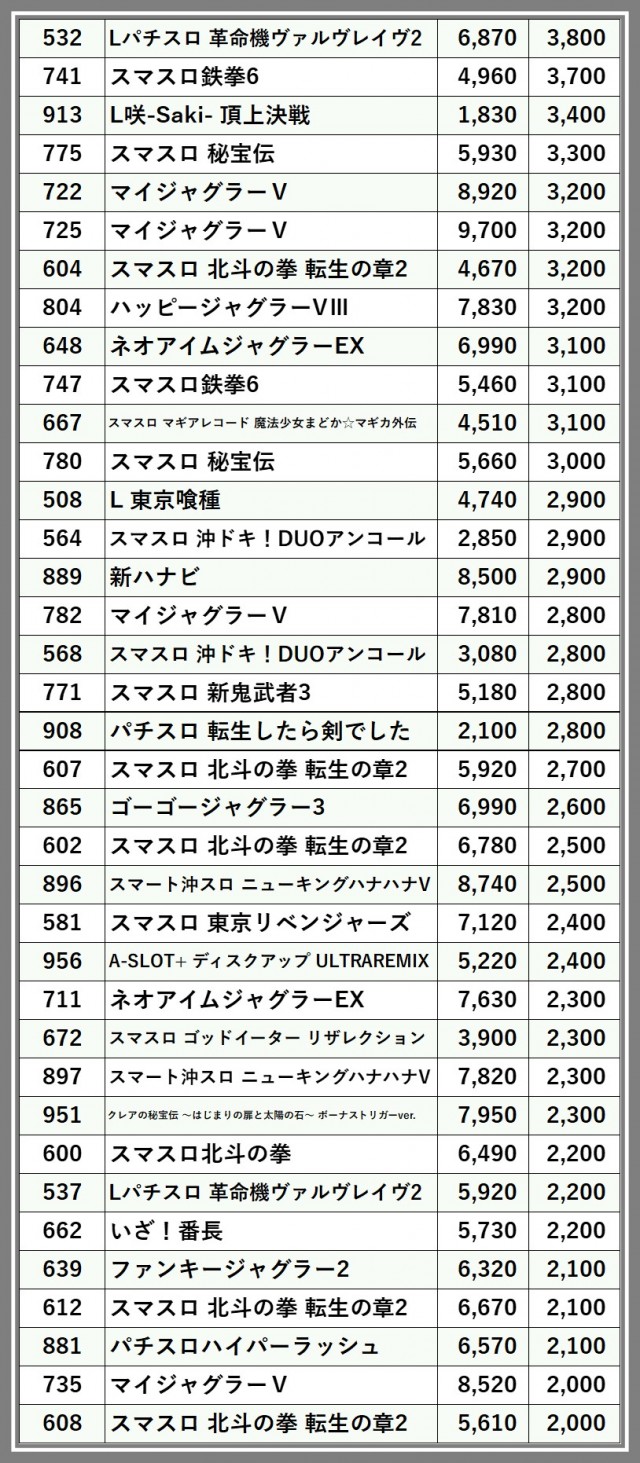 | 532 | Lパチスロ 革命機ヴァルヴレイヴ2 | 6,870 | 3,800 |
|---|---|---|---|
| 741 | スマスロ鉄拳6 | 4,960 | 3,700 |
| 913 | L咲-Saki- 頂上決戦 | 1,830 | 3,400 |
| 775 | スマスロ 秘宝伝 | 5,930 | 3,300 |
| 722 | マイジャグラーV | 8,920 | 3,200 |
| 725 | マイジャグラーV | 9,700 | 3,200 |
| 604 | スマスロ 北斗の拳 転生の章2 | 4,670 | 3,200 |
| 804 | ハッピージャグラーVIII | 7,830 | 3,200 |
| 648 | ネオアイムジャグラーEX | 6,990 | 3,100 |
| 747 | スマスロ鉄拳6 | 5,460 | 3,100 |
| 667 | スマスロ マギアレコード 魔法少女まどか☆マギカ外伝 | 4,510 | 3,100 |
| 780 | スマスロ 秘宝伝 | 5,660 | 3,000 |
| 508 | L 東京喰種 | 4,740 | 2,900 |
| 564 | スマスロ 沖ドキ！DUOアンコール | 2,850 | 2,900 |
| 889 | 新ハナビ | 8,500 | 2,900 |
| 782 | マイジャグラーV | 7,810 | 2,800 |
| 568 | スマスロ 沖ドキ！DUOアンコール | 3,080 | 2,800 |
| 771 | スマスロ 新鬼武者3 | 5,180 | 2,800 |
| 908 | パチスロ 転生したら剣でした | 2,100 | 2,800 |
| 607 | スマスロ 北斗の拳 転生の章2 | 5,920 | 2,700 |
| 865 | ゴーゴージャグラー3 | 6,990 | 2,600 |
| 602 | スマスロ 北斗の拳 転生の章2 | 6,780 | 2,500 |
| 896 | スマート沖スロ ニューキングハナハナV | 8,740 | 2,500 |
| 581 | スマスロ 東京リベンジャーズ | 7,120 | 2,400 |
| 956 | A-SLOT+ ディスクアップ ULTRAREMIX | 5,220 | 2,400 |
| 711 | ネオアイムジャグラーEX | 7,630 | 2,300 |
| 672 | スマスロ ゴッドイーター リザレクション | 3,900 | 2,300 |
| 897 | スマート沖スロ ニューキングハナハナV | 7,820 | 2,300 |
| 951 | クレアの秘宝伝 ～はじまりの扉と太陽の石～ ボーナストリガーver. | 7,950 | 2,300 |
| 600 | スマスロ北斗の拳 | 6,490 | 2,200 |
| 537 | Lパチスロ 革命機ヴァルヴレイヴ2 | 5,920 | 2,200 |
| 662 | いざ！番長 | 5,730 | 2,200 |
| 639 | ファンキージャグラー2 | 6,320 | 2,100 |
| 612 | スマスロ 北斗の拳 転生の章2 | 6,670 | 2,100 |
| 881 | パチスロハイパーラッシュ | 6,570 | 2,100 |
| 735 | マイジャグラーV | 8,520 | 2,000 |
| 608 | スマスロ 北斗の拳 転生の章2 | 5,610 | 2,000 |